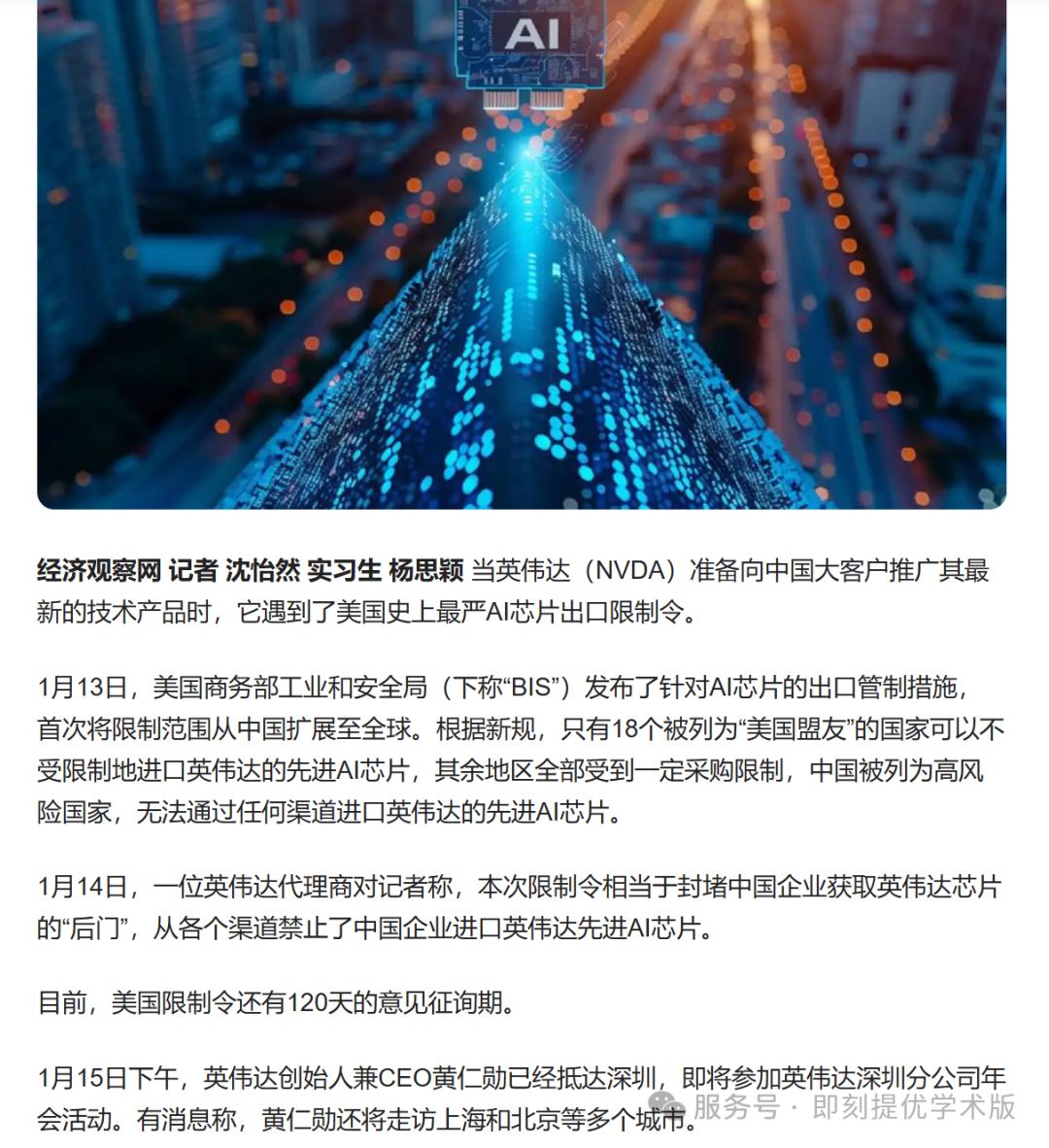 AI

经济观察网 记者 沈怡然 实习生 杨思颖 当英伟达（NVDA）准备向中国大客户推广其最新的技术产品时，它遇到了美国史上最严AI芯片出口限制令。

1月13日，美国商务部工业和安全局（下称“BIS”）发布了针对AI芯片的出口管制措施，首次将限制范围从中国扩展至全球。根据新规，只有18个被列为“美国盟友”的国家可以不受限制地进口英伟达的先进AI芯片，其余地区全部受到一定采购限制，中国被列为高风险国家，无法通过任何渠道进口英伟达的先进AI芯片。

1月14日，一位英伟达代理商对记者称，本次限制令相当于封堵中国企业获取英伟达芯片的“后门”，从各个渠道禁止了中国企业进口英伟达先进AI芯片。

目前，美国限制令还有120天的意见征询期。

1月15日下午，英伟达创始人兼CEO黄仁勋已经抵达深圳，即将参加英伟达深圳分公司年会活动。有消息称，黄仁勋还将走访上海和北京等多个城市。

服务号 · 即刻提优学术版